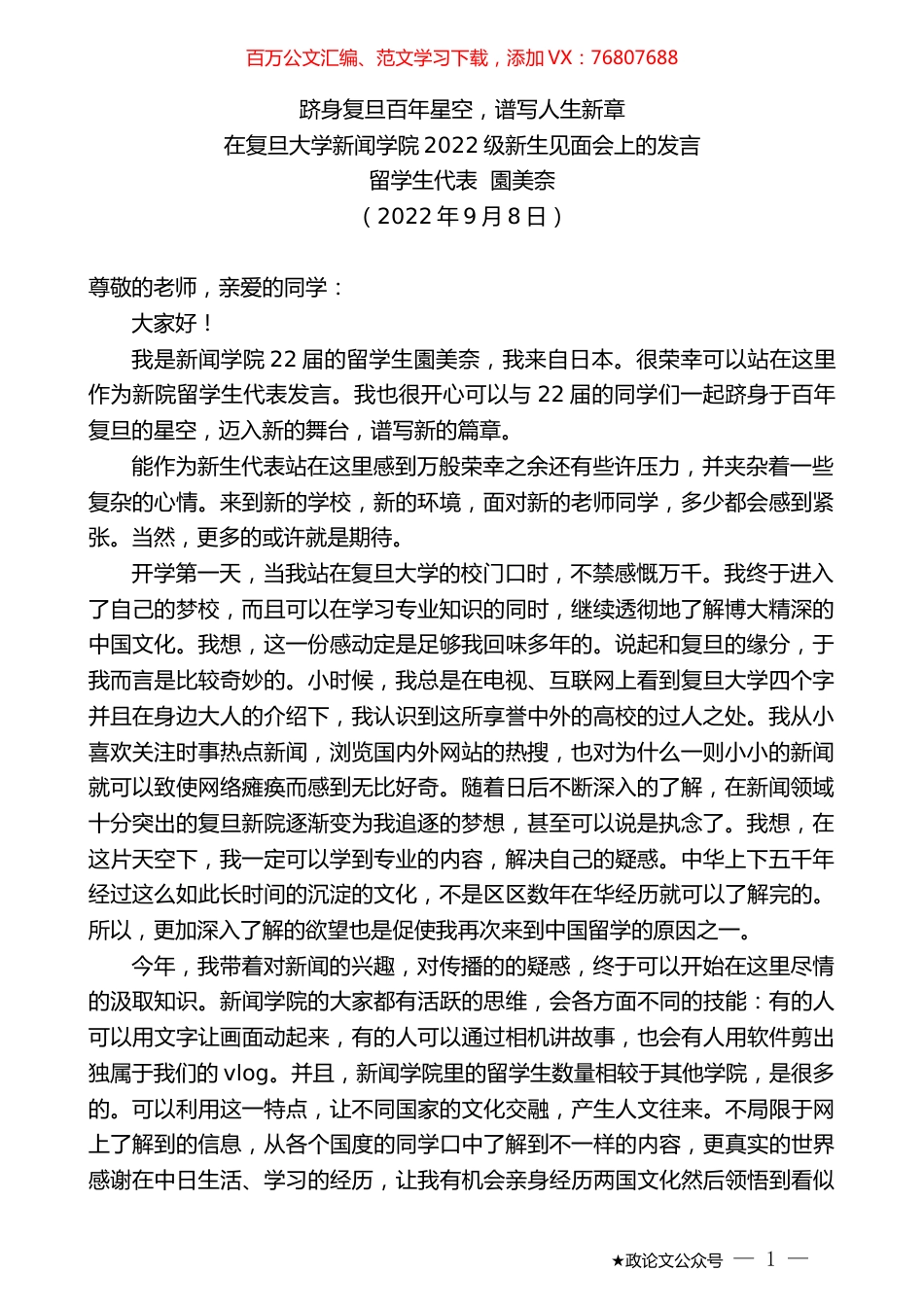 百万公文汇编、范文学习下载，添加 VX：76807688

跻身复旦百年星空，谱写人生新章
在复旦大学新闻学院 2022 级新生见面会上的发言
留学生代表 園美奈
（2022 年 9 月 8 日）

尊敬的老师，亲爱的同学：

大家好！

我是新闻学院 22 届的留学生園美奈，我来自日本。很荣幸可以站在这里作为新院留学生代表发言。我也很开心可以与 22 届的同学们一起跻身于百年复旦的星空，迈入新的舞台，谱写新的篇章。

能作为新生代表站在这里感到万般荣幸之余还有些许压力，并夹杂着一些复杂的心情。来到新的学校，新的环境，面对新的老师同学，多少都会感到紧张。当然，更多的或许就是期待。

开学第一天，当我站在复旦大学的校门口时，不禁感慨万千。我终于进入了自己的梦校，而且可以在学习专业知识的同时，继续透彻地了解博大精深的中国文化。我想，这一份感动定是足够我回味多年的。说起和复旦的缘分，于我而言是比较奇妙的。小时候，我总是在电视、互联网上看到复旦大学四个字并且在身边大人的介绍下，我认识到这所享誉中外的高校的过人之处。我从小喜欢关注时事热点新闻，浏览国内外网站的热搜，也对为什么一则小小的新闻就可以致使网络瘫痪而感到无比好奇。随着日后不断深入的了解，在新闻领域十分突出的复旦新院逐渐变为我追逐的梦想，甚至可以说是执念了。我想，在这片天空下，我一定可以学到专业的内容，解决自己的疑惑。中华上下五千年经过这么如此长时间的沉淀的文化，不是区区数年在华经历就可以了解完的。所以，更加深入了解的欲望也是促使我再次来到中国留学的原因之一。

今年，我带着对新闻的兴趣，对传播的的疑惑，终于可以开始在这里尽情的汲取知识。新闻学院的大家都有活跃的思维，会各方面不同的技能：有的人可以用文字让画面动起来，有的人可以通过相机讲故事，也会有人用软件剪出独属于我们的 vlog。并且，新闻学院里的留学生数量相较于其他学院，是很多的。可以利用这一特点，让不同国家的文化交融，产生人文往来。不局限于网上了解到的信息，从各个国度的同学口中了解到不一样的内容，更真实的世界感谢在中日生活、学习的经历，让我有机会亲身经历两国文化然后领悟到看似

★政论文公众号 — 1 —